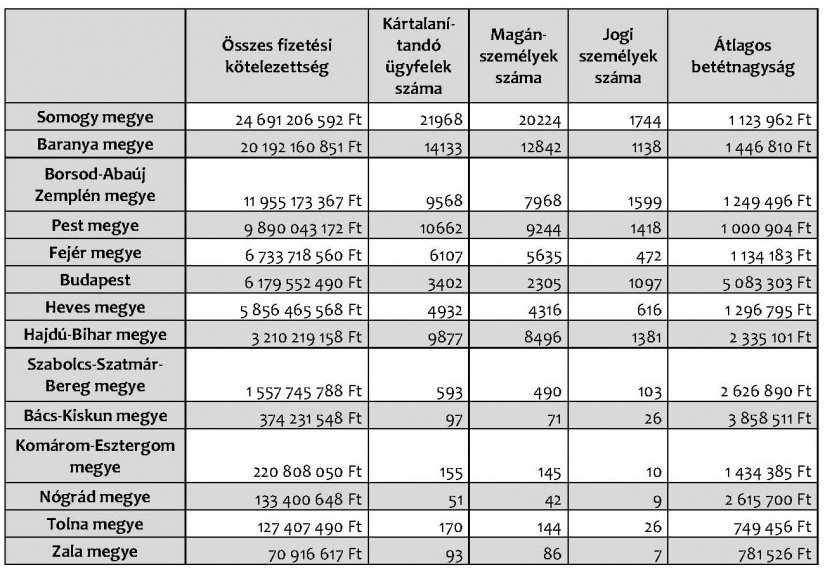 |  | Összes fizetési kötelezettség | Kártalanítandó ügyfelek száma | Magánszemélyek száma | Jogi személyek száma | Átlagos betétnagyság |
|---|---|---|---|---|---|
| Somogy megye | 24 691 206 592 Ft | 21968 | 20224 | 1744 | 1 123 962 Ft |
| Baranya megye | 20 192 160 851 Ft | 14133 | 12842 | 1138 | 1 446 810 Ft |
| Borsod-Abaúj Zemplén megye | 11 955 173 367 Ft | 9568 | 7968 | 1599 | 1 249 496 Ft |
| Pest megye | 9 890 043 172 Ft | 10662 | 9244 | 1418 | 1 000 904 Ft |
| Fejér megye | 6 733 718 560 Ft | 6107 | 5635 | 472 | 1 134 183 Ft |
| Budapest | 6 179 552 490 Ft | 3402 | 2305 | 1097 | 5 083 303 Ft |
| Heves megye | 5 856 465 568 Ft | 4932 | 4316 | 616 | 1 296 795 Ft |
| Hajdú-Bihar megye | 3 210 219 158 Ft | 9877 | 8496 | 1381 | 2 335 101 Ft |
| Szabolcs-Szatmár-Bereg megye | 1 557 745 788 Ft | 593 | 490 | 103 | 2 626 890 Ft |
| Bács-Kiskun megye | 374 231 548 Ft | 97 | 71 | 26 | 3 858 511 Ft |
| Komárom-Esztergom megye | 220 808 050 Ft | 155 | 145 | 10 | 1 434 385 Ft |
| Nógrád megye | 133 400 648 Ft | 51 | 42 | 9 | 2 615 700 Ft |
| Tolna megye | 127 407 490 Ft | 170 | 144 | 26 | 749 456 Ft |
| Zala megye | 70 916 617 Ft | 93 | 86 | 7 | 781 526 Ft |